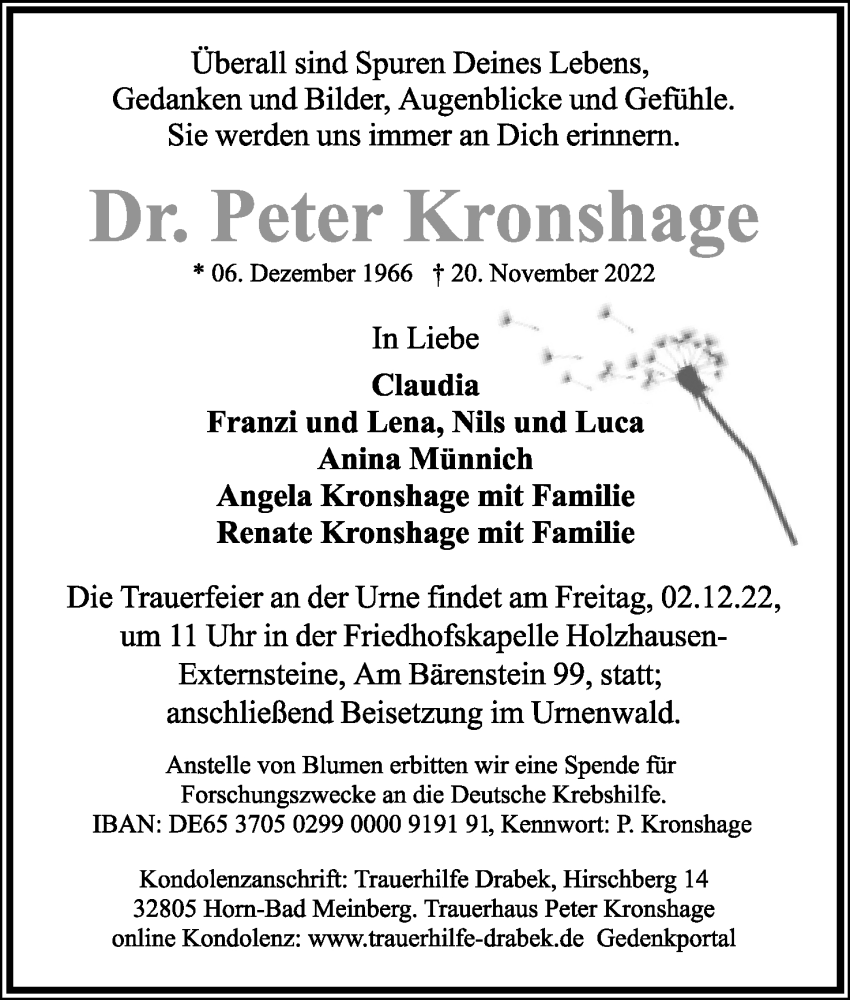 Überall sind Spuren Deines Lebens,
Gedanken und Bilder, Augenblicke und Gefühle.
Sie werden uns immer an Dich erinnern.

Dr. Peter Kronshage

* 06. Dezember 1966 † 20. November 2022

In Liebe

Claudia
Franzi und Lena, Nils und Luca
Anina Münnich
Angela Kronshage mit Familie
Renate Kronshage mit Familie

Die Trauerfeier an der Urne findet am Freitag, 02.12.22, um 11 Uhr in der Friedhofskapelle Holzhausen-Externsteine, Am Bärenstein 99, statt; anschließend Beisetzung im Urnenwald.

Anstelle von Blumen erbitten wir eine Spende für Forschungszwecke an die Deutsche Krebshilfe.
IBAN: DE65 3705 0299 0000 9191 91, Kennwort: P. Kronshage

Kondolenzanschrift: Trauerhilfe Drabek, Hirschberg 14
32805 Horn-Bad Meinberg. Trauerhaus Peter Kronshage
online Kondolenz: www.trauerhilfe-drabek.de Gedenkportal